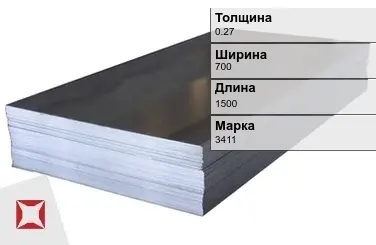 Толщина
0.27

Ширина
700

Длина
1500

Марка
3411